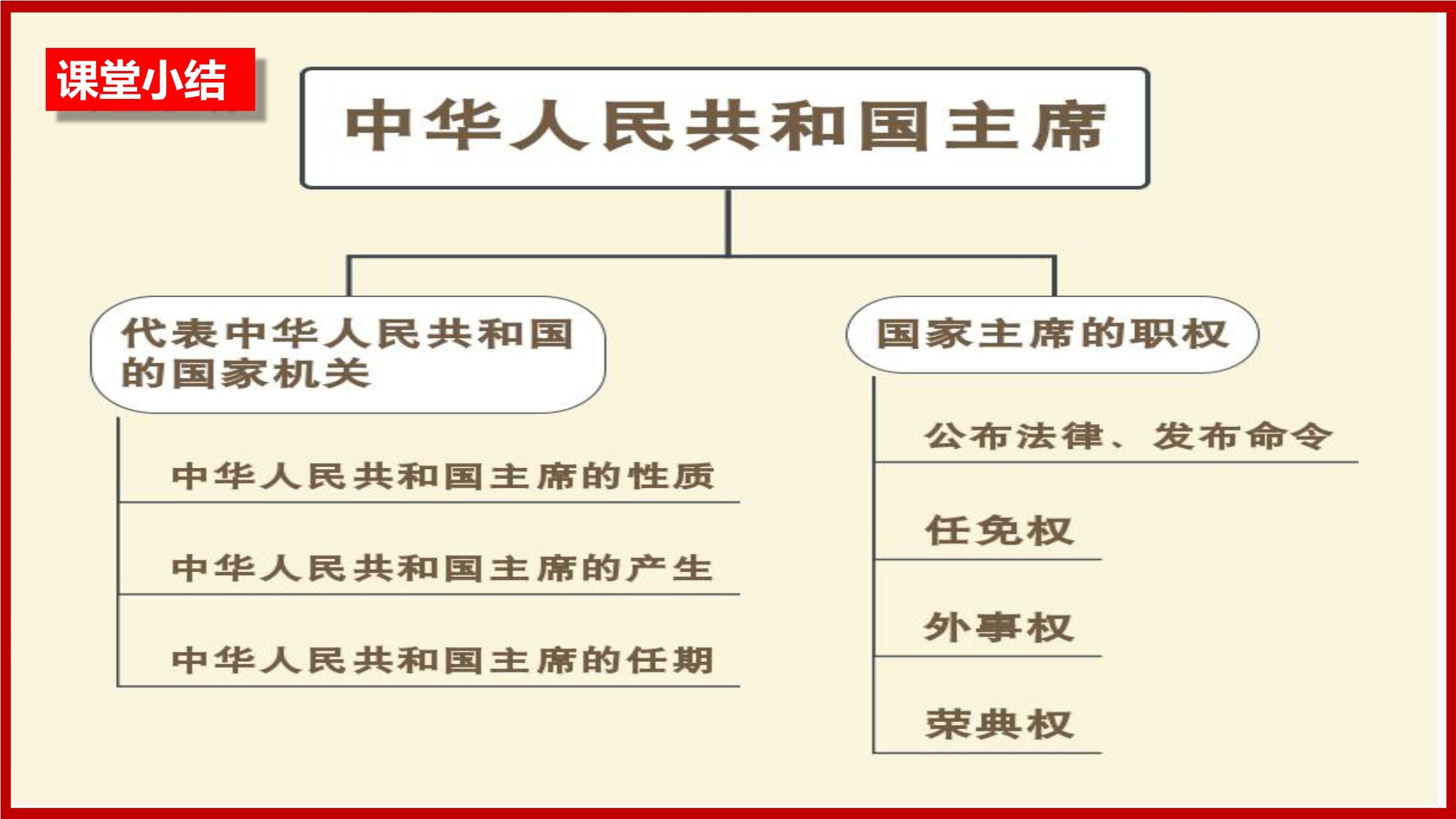 课堂小结

中华人民共和国主席

代表中华人民共和国的国家机关

中华人民共和国主席的性质

中华人民共和国主席的产生

中华人民共和国主席的任期

国家主席的职权

公布法律、发布命令

任免权

外事权

荣典权